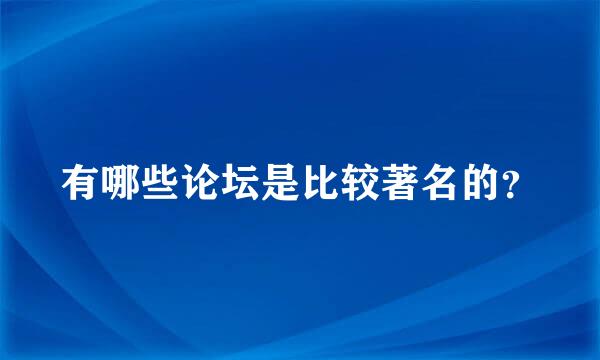 有哪些论坛是比较著名的？